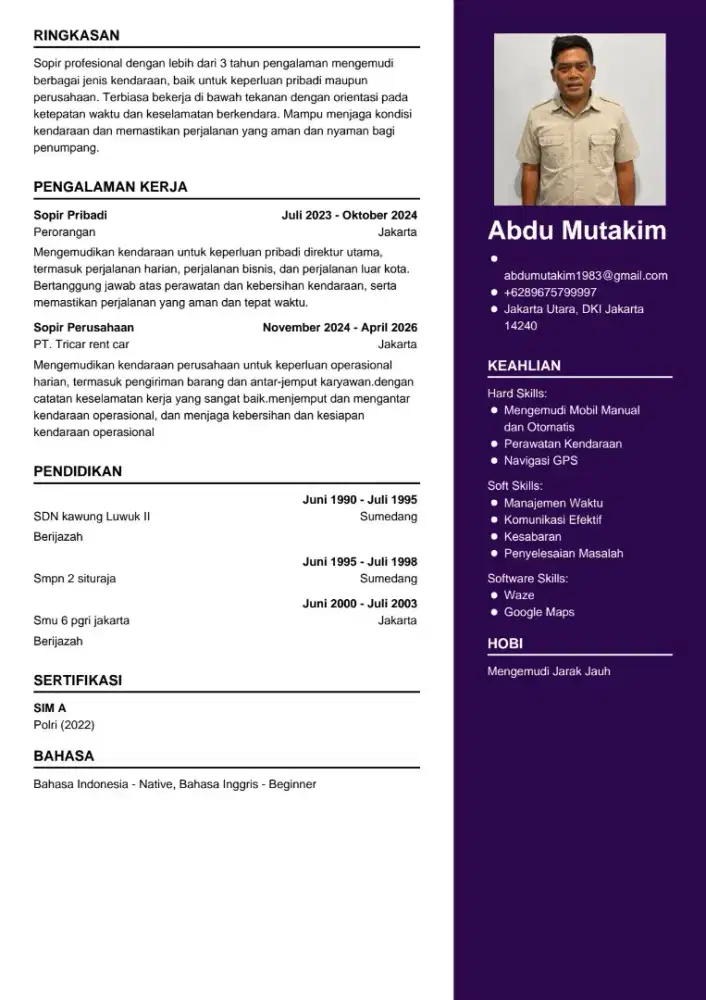 RINGKASAN

Sopir profesional dengan lebih dari 3 tahun pengalaman mengemudi berbagai jenis kendaraan, baik untuk keperluan pribadi maupun perusahaan. Terbiasa bekerja di bawah tekanan dengan orientasi pada ketepatan waktu dan keselamatan berkendara. Mampu menjaga kondisi kendaraan dan memastikan perjalanan yang aman dan nyaman bagi penumpang.

PENGALAMAN KERJA

Sopir Pribadi
Juli 2023 - Oktober 2024
Perorangan
Jakarta

Mengemudikan kendaraan untuk keperluan pribadi direktur utama, termasuk perjalanan harian, perjalanan bisnis, dan perjalanan luar kota. Bertanggung jawab atas perawatan dan kebersihan kendaraan, serta memastikan perjalanan yang aman dan tepat waktu.

Sopir Perusahaan
November 2024 - April 2026
PT. Tricar rent car
Jakarta

Mengemudikan kendaraan perusahaan untuk keperluan operasional harian, termasuk pengiriman barang dan antar-jemput karyawan.dengan catatan keselamatan kerja yang sangat baik.menjemput dan mengantar kendaraan operasional, dan menjaga kebersihan dan kesiapan kendaraan operasional

PENDIDIKAN

Juni 1990 - Juli 1995
SDN kawung Luwuk II
Sumedang
Berijazah

Juni 1995 - Juli 1998
Smpn 2 situraja
Sumedang

Juni 2000 - Juli 2003
Smu 6 pgri jakarta
Jakarta
Berijazah

SERTIFIKASI

SIM A
Polri (2022)

BAHASA

Bahasa Indonesia - Native, Bahasa Inggris - Beginner

Abdu Mutakim

• abdumutakim1983@gmail.com
• +6289675799997
• Jakarta Utara, DKI Jakarta 14240

KEAHLIAN

Hard Skills:
• Mengemudi Mobil Manual dan Otomatis
• Perawatan Kendaraan
• Navigasi GPS

Soft Skills:
• Manajemen Waktu
• Komunikasi Efektif
• Kesabaran
• Penyelesaian Masalah

Software Skills:
• Waze
• Google Maps

HOBI

Mengemudi Jarak Jauh